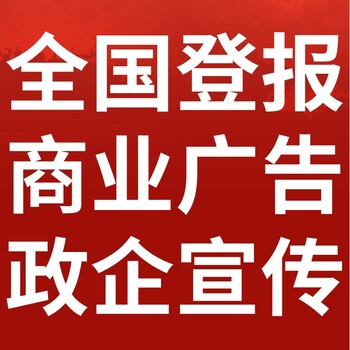 全国登报
商业广告
政企宣传